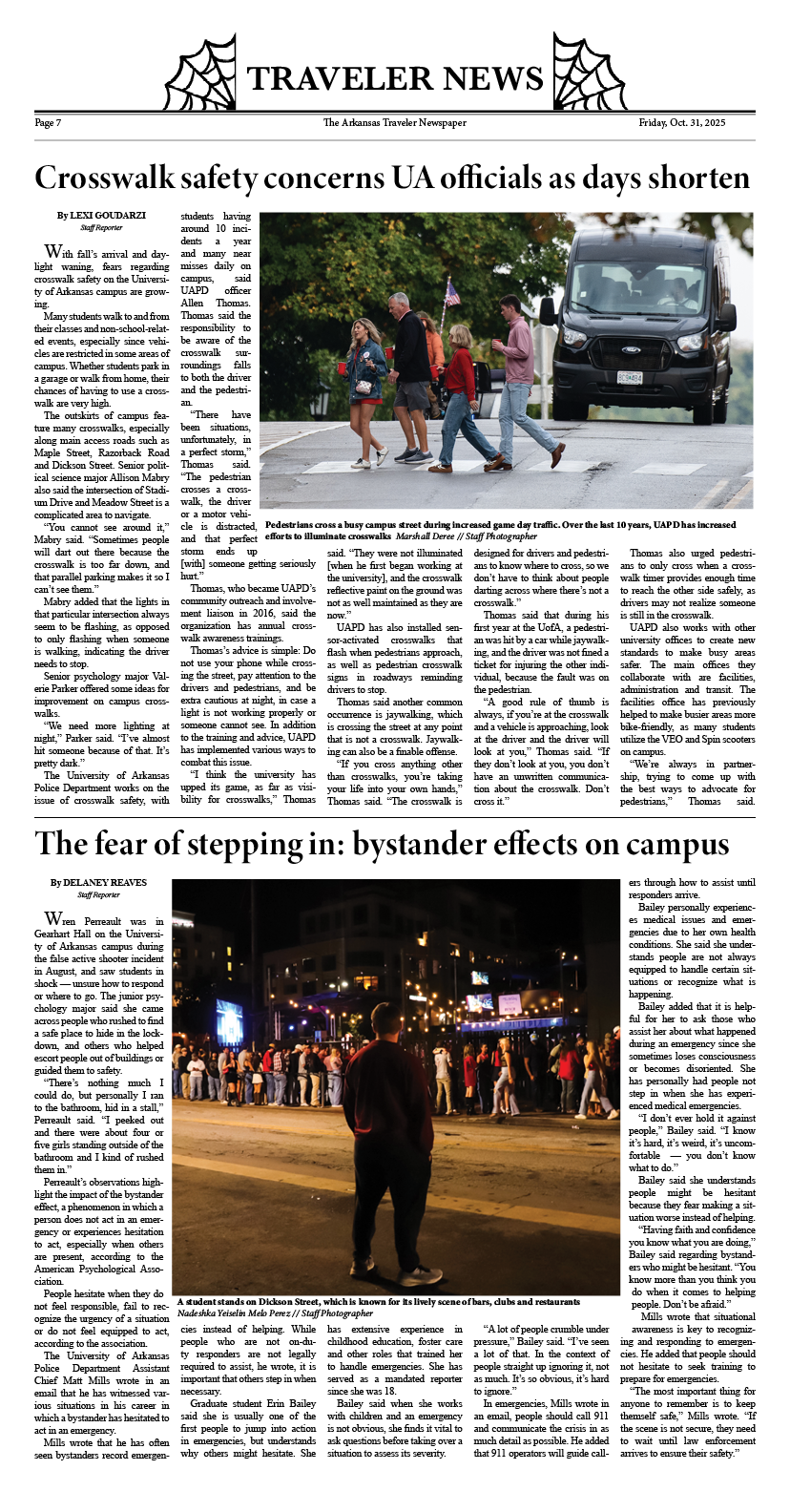 TRAVELER NEWS

Page 7 The Arkansas Traveler Newspaper Friday, Oct. 31, 2025

Crosswalk safety concerns UA officials as days shorten

By LEXI GOUDARZI
Staff Reporter

With fall's arrival and daylight waning, fears regarding crosswalk safety on the University of Arkansas campus are growing.

Many students walk to and from their classes and non-school-related events, especially since vehicles are restricted in some areas of campus. Whether students park in a garage or walk from home, their chances of having to use a crosswalk are very high.

The outskirts of campus feature many crosswalks, especially along main access roads such as Maple Street, Razorback Road and Dickson Street. Senior political science major Allison Mabry also said the intersection of Stadium Drive and Meadow Street is a complicated area to navigate.

"You cannot see around it," Mabry said. "Sometimes people will dart out there because the crosswalk is too far down, and that parallel parking makes it so I can't see them."

Mabry added that the lights in that particular intersection always seem to be flashing, as opposed to only flashing when someone is walking, indicating the driver needs to stop.

Senior psychology major Valerie Parker offered some ideas for improvement on campus crosswalks.

"We need more lighting at night," Parker said. "I've almost hit someone because of that. It's pretty dark."

The University of Arkansas Police Department works on the issue of crosswalk safety, with students having around 10 incidents a year and many near misses daily on campus, said UAPD officer Allen Thomas. Thomas said the responsibility to be aware of the crosswalk surroundings falls to both the driver and the pedestrian.

"There have been situations, unfortunately, in a perfect storm," Thomas said. "The pedestrian crosses a crosswalk, the driver or a motor vehicle is distracted, and that perfect storm ends up [with] someone getting seriously hurt."

Thomas, who became UAPD's community outreach and involvement liaison in 2016, said the organization has annual crosswalk awareness trainings.

Thomas's advice is simple: Do not use your phone while crossing the street, pay attention to the drivers and pedestrians, and be extra cautious at night, in case a light is not working properly or someone cannot see. In addition to the training and advice, UAPD has implemented various ways to combat this issue.

"I think the university has upped its game, as far as visibility for crosswalks," Thomas said. "They were not illuminated [when he first began working at the university], and the crosswalk reflective paint on the ground was not as well maintained as they are now."

UAPD has also installed sensor-activated crosswalks that flash when pedestrians approach, as well as pedestrian crosswalk signs in roadways reminding drivers to stop.

Thomas said another common occurrence is jaywalking, which is crossing the street at any point that is not a crosswalk. Jaywalking can also be a finable offense.

"If you cross anything other than crosswalks, you're taking your life into your own hands," Thomas said. "The crosswalk is designed for drivers and pedestrians to know where to cross, so we don't have to think about people darting across where there's not a crosswalk."

Thomas said that during his first year at the UofA, a pedestrian was hit by a car while jaywalking, and the driver was not fined a ticket for injuring the other individual, because the fault was on the pedestrian.

"A good rule of thumb is always, if you're at the crosswalk and a vehicle is approaching, look at the driver and the driver will look at you," Thomas said. "If they don't look at you, you don't have an unwritten communication about the crosswalk. Don't cross it."

Thomas also urged pedestrians to only cross when a crosswalk timer provides enough time to reach the other side safely, as drivers may not realize someone is still in the crosswalk.

UAPD also works with other university offices to create new standards to make busy areas safer. The main offices they collaborate with are facilities, administration and transit. The facilities office has previously helped to make busier areas more bike-friendly, as many students utilize the VEO and Spin scooters on campus.

"We're always in partnership, trying to come up with the best ways to advocate for pedestrians," Thomas said.

Pedestrians cross a busy campus street during increased game day traffic. Over the last 10 years, UAPD has increased efforts to illuminate crosswalks Marshall Deree // Staff Photographer

The fear of stepping in: bystander effects on campus

By DELANEY REAVES
Staff Reporter

Wren Perreault was in Gearhart Hall on the University of Arkansas campus during the false active shooter incident in August, and saw students in shock — unsure how to respond or where to go. The junior psychology major said she came across people who rushed to find a safe place to hide in the lockdown, and others who helped escort people out of buildings or guided them to safety.

"There's nothing much I could do, but personally I ran to the bathroom, hid in a stall," Perreault said. "I peeked out and there were about four or five girls standing outside of the bathroom and I kind of rushed them in."

Perreault's observations highlight the impact of the bystander effect, a phenomenon in which a person does not act in an emergency or experiences hesitation to act, especially when others are present, according to the American Psychological Association.

People hesitate when they do not feel responsible, fail to recognize the urgency of a situation or do not feel equipped to act, according to the association.

The University of Arkansas Police Department Assistant Chief Matt Mills wrote in an email that he has witnessed various situations in his career in which a bystander has hesitated to act in an emergency.

Mills wrote that he has often seen bystanders record emergencies instead of helping. While people who are not on-duty responders are not legally required to assist, he wrote, it is important that others step in when necessary.

Graduate student Erin Bailey said she is usually one of the first people to jump into action in emergencies, but understands why others might hesitate. She has extensive experience in childhood education, foster care and other roles that trained her to handle emergencies. She has served as a mandated reporter since she was 18.

Bailey said when she works with children and an emergency is not obvious, she finds it vital to ask questions before taking over a situation to assess its severity.

"A lot of people crumble under pressure," Bailey said. "I've seen a lot of that. In the context of people straight up ignoring it, not as much. It's so obvious, it's hard to ignore."

In emergencies, Mills wrote in an email, people should call 911 and communicate the crisis in as much detail as possible. He added that 911 operators will guide callers through how to assist until responders arrive.

Bailey personally experiences medical issues and emergencies due to her own health conditions. She said she understands people are not always equipped to handle certain situations or recognize what is happening.

Bailey added that it is helpful for her to ask those who assist her about what happened during an emergency since she sometimes loses consciousness or becomes disoriented. She has personally had people not step in when she has experienced medical emergencies.

"I don't ever hold it against people," Bailey said. "I know it's hard, it's weird, it's uncomfortable — you don't know what to do."

Bailey said she understands people might be hesitant because they fear making a situation worse instead of helping.

"Having faith and confidence you know what you are doing," Bailey said regarding bystanders who might be hesitant. "You know more than you think you do when it comes to helping people. Don't be afraid."

Mills wrote that situational awareness is key to recognizing and responding to emergencies. He added that people should not hesitate to seek training to prepare for emergencies.

"The most important thing for anyone to remember is to keep themself safe," Mills wrote. "If the scene is not secure, they need to wait until law enforcement arrives to ensure their safety."

A student stands on Dickson Street, which is known for its lively scene of bars, clubs and restaurants
Nadeshka Yeiselin Melo Perez // Staff Photographer